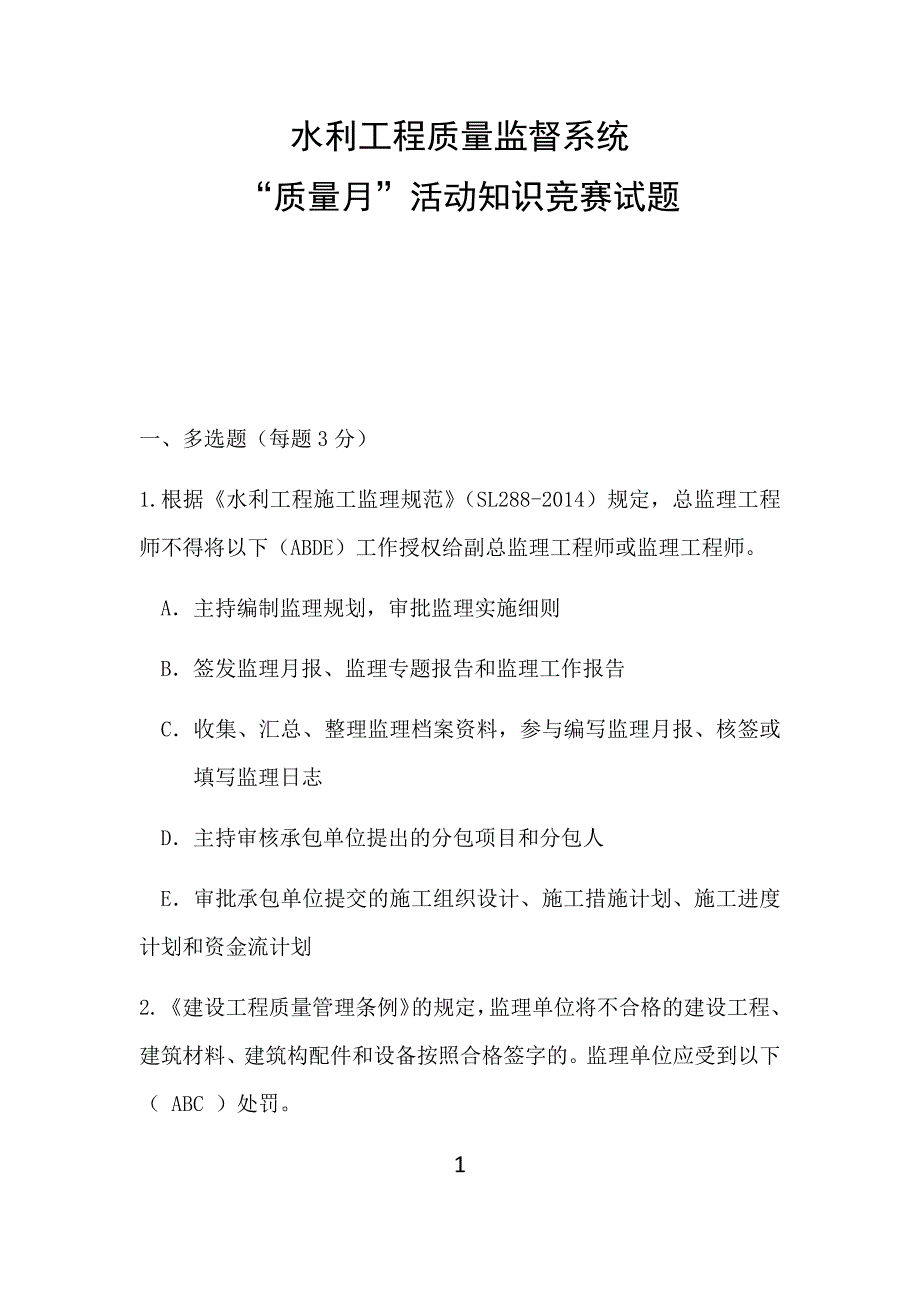 水利工程质量监督系统
“质量月”活动知识竞赛试题

一、多选题（每题 3 分）

1.根据《水利工程施工监理规范》（SL288-2014）规定，总监理工程师不得将以下（ABDE）工作授权给副总监理工程师或监理工程师。

A. 主持编制监理规划，审批监理实施细则

B. 签发监理月报、监理专题报告和监理工作报告

C. 收集、汇总、整理监理档案资料，参与编写监理月报、核签或填写监理日志

D. 主持审核承包单位提出的分包项目和分包人

E. 审批承包单位提交的施工组织设计、施工措施计划、施工进度计划和资金流计划

2.《建设工程质量管理条例》的规定，监理单位将不合格的建设工程、建筑材料、建筑构配件和设备按照合格签字的。监理单位应受到以下（ ABC ）处罚。

1